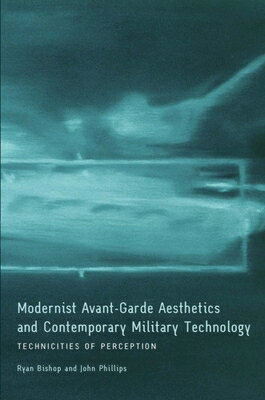 Modernist Avant-Garde Aesthetics and Contemporary Military Technology

TECHNICITIES OF PERCEPTION

Ryan Bishop and John Phillips